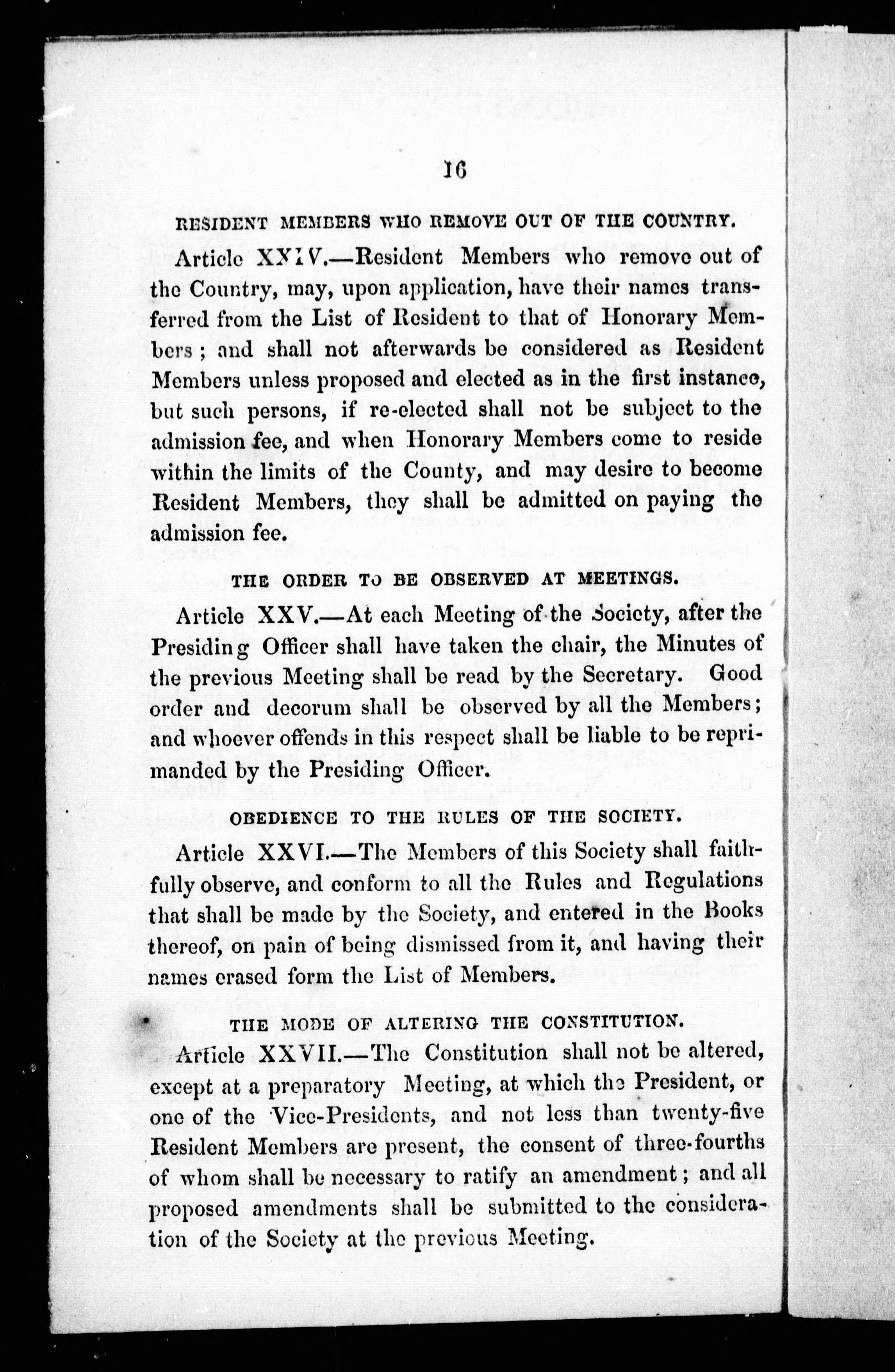 16

RESIDENT MEMBERS WHO REMOVE OUT OF THE COUNTRY.

Article XXIV.—Resident Members who remove out of the Country, may, upon application, have their names transferred from the List of Resident to that of Honorary Members; and shall not afterwards be considered as Resident Members unless proposed and elected as in the first instance, but such persons, if re-elected shall not be subject to the admission fee, and when Honorary Members come to reside within the limits of the County, and may desire to become Resident Members, they shall be admitted on paying the admission fee.

THE ORDER TO BE OBSERVED AT MEETINGS.

Article XXV.—At each Meeting of the Society, after the Presiding Officer shall have taken the chair, the Minutes of the previous Meeting shall be read by the Secretary. Good order and decorum shall be observed by all the Members; and whoever offends in this respect shall be liable to be reprimanded by the Presiding Officer.

OBEDIENCE TO THE RULES OF THE SOCIETY.

Article XXVI.—The Members of this Society shall faithfully observe, and conform to all the Rules and Regulations that shall be made by the Society, and entered in the Books thereof, on pain of being dismissed from it, and having their names erased form the List of Members.

THE MODE OF ALTERING THE CONSTITUTION.

Article XXVII.—The Constitution shall not be altered, except at a preparatory Meeting, at which the President, or one of the Vice-Presidents, and not less than twenty-five Resident Members are present, the consent of three-fourths of whom shall be necessary to ratify an amendment; and all proposed amendments shall be submitted to the consideration of the Society at the previous Meeting.